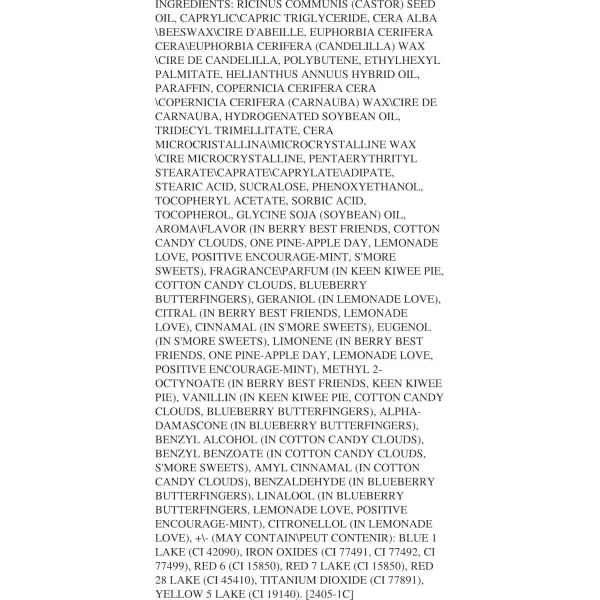 INGREDIENTS: RICINUS COMMUNIS (CASTOR) SEED OIL, CAPRYLIC\CAPRIC TRIGLYCERIDE, CERA ALBA \BEESWAX\CIRE D'ABEILLE, EUPHORBIA CERIFERA CERA\EUPHORBIA CERIFERA (CANDELILLA) WAX \CIRE DE CANDELILLA, POLYBUTENE, ETHYLHEXYL PALMITATE, HELIANTHUS ANNUUS HYBRID OIL, PARAFFIN, COPERNICIA CERIFERA CERA \COPERNICIA CERIFERA (CARNAUBA) WAX\CIRE DE CARNAUBA, HYDROGENATED SOYBEAN OIL, TRIDECYL TRIMELLITATE, CERA MICROCRISTALLINA\MICROCRYSTALLINE WAX \CIRE MICROCRYSTALLINE, PENTAERYTHRITYL STEARATE\CAPRATE\CAPRYLATE\ADIPATE, STEARIC ACID, SUCRALOSE, PHENOXYETHANOL, TOCOPHERYL ACETATE, SORBIC ACID, TOCOPHEROL, GLYCINE SOJA (SOYBEAN) OIL, AROMA\FLAVOR (IN BERRY BEST FRIENDS, COTTON CANDY CLOUDS, ONE PINE-APPLE DAY, LEMONADE LOVE, POSITIVE ENCOURAGE-MINT, S'MORE SWEETS), FRAGRANCE\PARFUM (IN KEEN KIWEE PIE, COTTON CANDY CLOUDS, BLUEBERRY BUTTERFINGERS), GERANIOL (IN LEMONADE LOVE), CITRAL (IN BERRY BEST FRIENDS, LEMONADE LOVE), CINNAMAL (IN S'MORE SWEETS), EUGENOL (IN S'MORE SWEETS), LIMONENE (IN BERRY BEST FRIENDS, ONE PINE-APPLE DAY, LEMONADE LOVE, POSITIVE ENCOURAGE-MINT), METHYL 2-OCTYNOATE (IN BERRY BEST FRIENDS, KEEN KIWEE PIE), VANILLIN (IN KEEN KIWEE PIE, COTTON CANDY CLOUDS, BLUEBERRY BUTTERFINGERS), ALPHA-DAMASCONE (IN BLUEBERRY BUTTERFINGERS), BENZYL ALCOHOL (IN COTTON CANDY CLOUDS), BENZYL BENZOATE (IN COTTON CANDY CLOUDS, S'MORE SWEETS), AMYL CINNAMAL (IN COTTON CANDY CLOUDS), BENZALDEHYDE (IN BLUEBERRY BUTTERFINGERS), LINALOOL (IN BLUEBERRY BUTTERFINGERS, LEMONADE LOVE, POSITIVE ENCOURAGE-MINT), CITRONELLOL (IN LEMONADE LOVE), +\- (MAY CONTAIN\PEUT CONTENIR): BLUE 1 LAKE (CI 42090), IRON OXIDES (CI 77491, CI 77492, CI 77499), RED 6 (CI 15850), RED 7 LAKE (CI 15850), RED 28 LAKE (CI 45410), TITANIUM DIOXIDE (CI 77891), YELLOW 5 LAKE (CI 19140). [2405-1C]